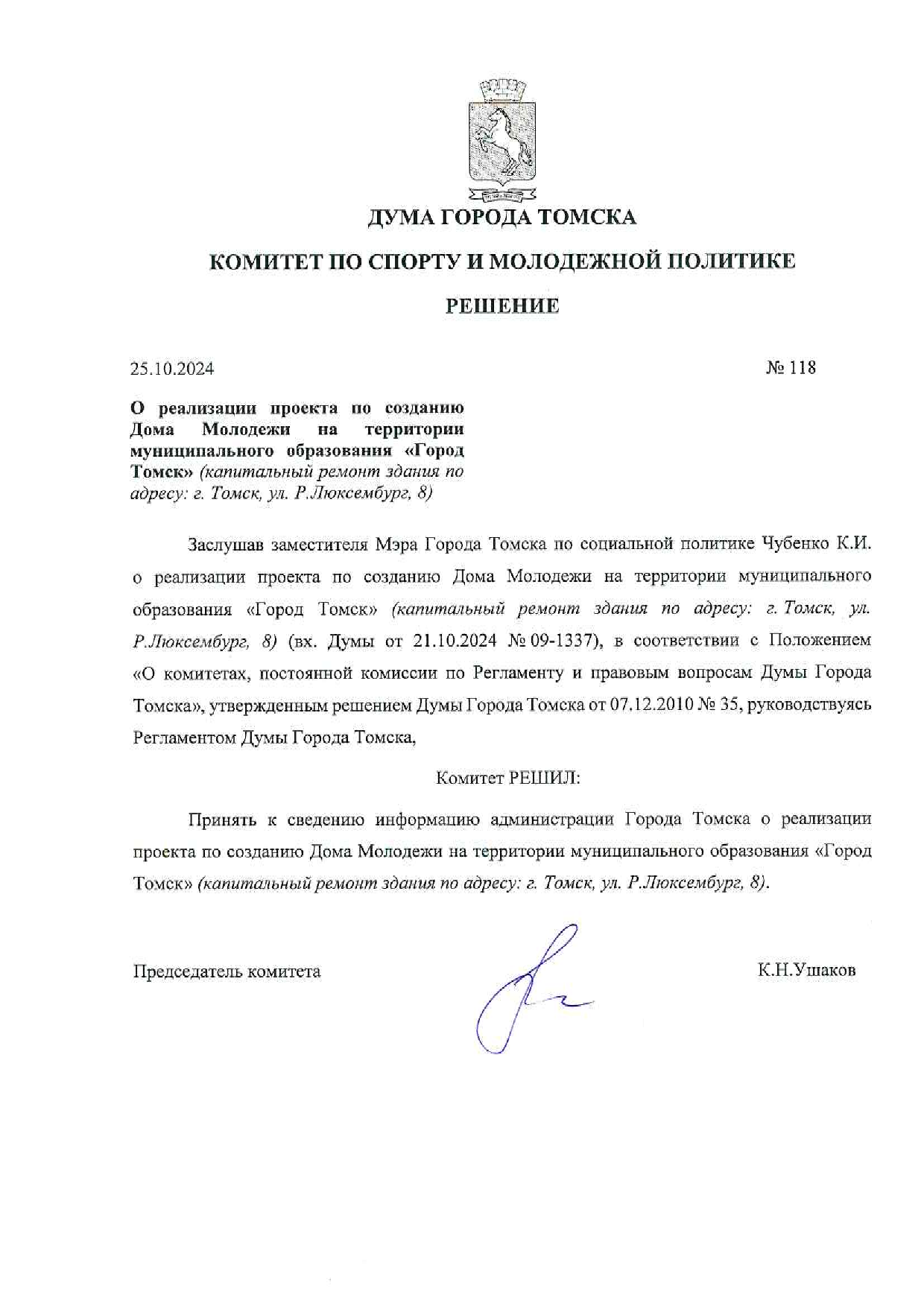 ДУМА ГОРОДА ТОМСКА

КОМИТЕТ ПО СПОРТУ И МОЛОДЕЖНОЙ ПОЛИТИКЕ

РЕШЕНИЕ

25.10.2024

№ 118

О реализации проекта по созданию Дома Молодежи на территории муниципального образования «Город Томск» (капитальный ремонт здания по адресу: г. Томск, ул. Р.Люксембург, 8)

Заслушав заместителя Мэра Города Томска по социальной политике Чубенко К.И. о реализации проекта по созданию Дома Молодежи на территории муниципального образования «Город Томск» (капитальный ремонт здания по адресу: г. Томск, ул. Р.Люксембург, 8) (вх. Думы от 21.10.2024 № 09-1337), в соответствии с Положением «О комитетах, постоянной комиссии по Регламенту и правовым вопросам Думы Города Томска», утвержденным решением Думы Города Томска от 07.12.2010 № 35, руководствуясь Регламентом Думы Города Томска,

Комитет РЕШИЛ:

Принять к сведению информацию администрации Города Томска о реализации проекта по созданию Дома Молодежи на территории муниципального образования «Город Томск» (капитальный ремонт здания по адресу: г. Томск, ул. Р.Люксембург, 8).

Председатель комитета

К.Н.Ушаков